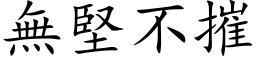 無堅不摧